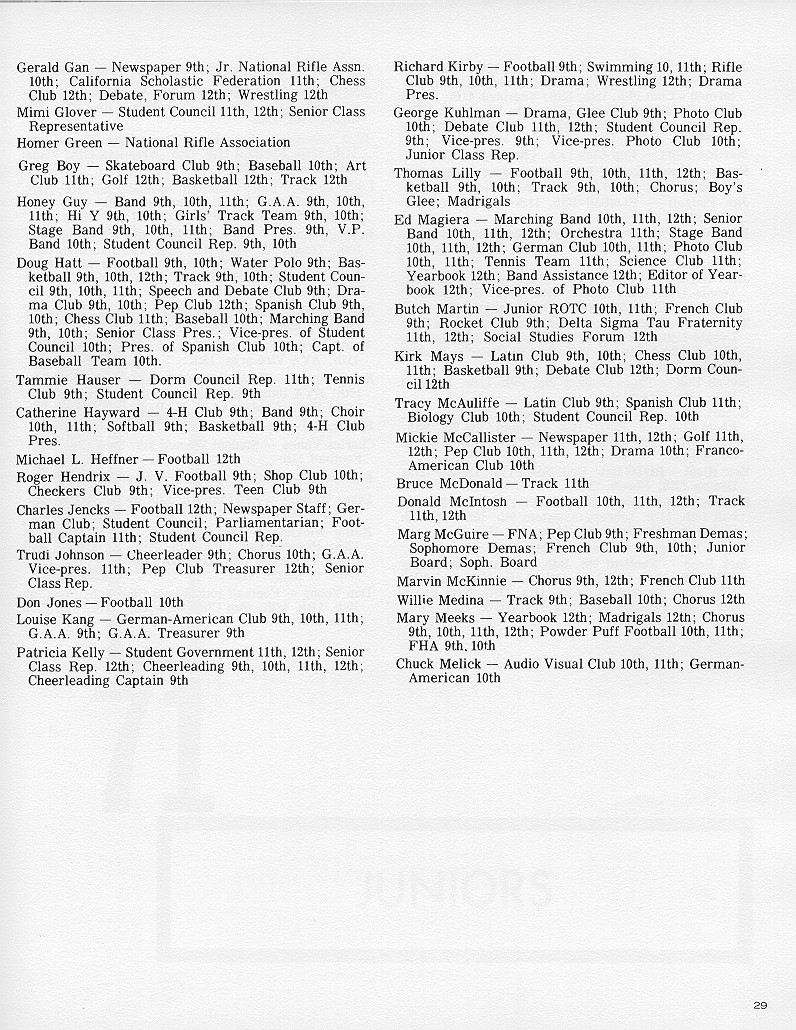 Gerald Gan — Newspaper 9th; Jr. National Rifle Assn. 10th; California Scholastic Federation 11th; Chess Club 12th; Debate, Forum 12th; Wrestling 12th

Mimi Glover — Student Council 11th, 12th; Senior Class Representative

Homer Green — National Rifle Association

Greg Boy — Skateboard Club 9th; Baseball 10th; Art Club 11th; Golf 12th; Basketball 12th; Track 12th

Honey Guy — Band 9th, 10th, 11th; G.A.A. 9th, 10th, 11th; Hi Y 9th, 10th; Girls' Track Team 9th, 10th; Stage Band 9th, 10th, 11th; Band Pres. 9th, V.P. Band 10th; Student Council Rep. 9th, 10th

Doug Hatt — Football 9th, 10th; Water Polo 9th; Basketball 9th, 10th, 12th; Track 9th, 10th; Student Council 9th, 10th, 11th; Speech and Debate Club 9th; Drama Club 9th, 10th; Pep Club 12th; Spanish Club 9th, 10th; Chess Club 11th; Baseball 10th; Marching Band 9th, 10th; Senior Class Pres.; Vice-pres. of Student Council 10th; Pres. of Spanish Club 10th; Capt. of Baseball Team 10th.

Tammie Hauser — Dorm Council Rep. 11th; Tennis Club 9th; Student Council Rep. 9th

Catherine Hayward — 4-H Club 9th; Band 9th; Choir 10th, 11th; Softball 9th; Basketball 9th; 4-H Club Pres.

Michael L. Heffner — Football 12th

Roger Hendrix — J. V. Football 9th; Shop Club 10th; Checkers Club 9th; Vice-pres. Teen Club 9th

Charles Jencks — Football 12th; Newspaper Staff; German Club; Student Council; Parliamentarian; Football Captain 11th; Student Council Rep.

Trudi Johnson — Cheerleader 9th; Chorus 10th; G.A.A. Vice-pres. 11th; Pep Club Treasurer 12th; Senior Class Rep.

Don Jones — Football 10th

Louise Kang — German-American Club 9th, 10th, 11th; G.A.A. 9th; G.A.A. Treasurer 9th

Patricia Kelly — Student Government 11th, 12th; Senior Class Rep. 12th; Cheerleading 9th, 10th, 11th, 12th; Cheerleading Captain 9th

Richard Kirby — Football 9th; Swimming 10, 11th; Rifle Club 9th, 10th, 11th; Drama; Wrestling 12th; Drama Pres.

George Kuhlman — Drama, Glee Club 9th; Photo Club 10th; Debate Club 11th, 12th; Student Council Rep. 9th; Vice-pres. 9th; Vice-pres. Photo Club 10th; Junior Class Rep.

Thomas Lilly — Football 9th, 10th, 11th, 12th; Basketball 9th, 10th; Track 9th, 10th; Chorus; Boy's Glee; Madrigals

Ed Magiera — Marching Band 10th, 11th, 12th; Senior Band 10th, 11th, 12th; Orchestra 11th; Stage Band 10th, 11th, 12th; German Club 10th, 11th; Photo Club 10th, 11th; Tennis Team 11th; Science Club 11th; Yearbook 12th; Band Assistance 12th; Editor of Yearbook 12th; Vice-pres. of Photo Club 11th

Butch Martin — Junior ROTC 10th, 11th; French Club 9th; Rocket Club 9th; Delta Sigma Tau Fraternity 11th, 12th; Social Studies Forum 12th

Kirk Mays — Latin Club 9th, 10th; Chess Club 10th, 11th; Basketball 9th; Debate Club 12th; Dorm Council 12th

Tracy McAuliffe — Latin Club 9th; Spanish Club 11th; Biology Club 10th; Student Council Rep. 10th

Mickie McCallister — Newspaper 11th, 12th; Golf 11th, 12th; Pep Club 10th, 11th, 12th; Drama 10th; Franco-American Club 10th

Bruce McDonald — Track 11th

Donald McIntosh — Football 10th, 11th, 12th; Track 11th, 12th

Marg McGuire — FNA; Pep Club 9th; Freshman Demas; Sophomore Demas; French Club 9th, 10th; Junior Board; Soph. Board

Marvin McKinnie — Chorus 9th, 12th; French Club 11th

Willie Medina — Track 9th; Baseball 10th; Chorus 12th

Mary Meeks — Yearbook 12th; Madrigals 12th; Chorus 9th, 10th, 11th, 12th; Powder Puff Football 10th, 11th; FHA 9th, 10th

Chuck Melick — Audio Visual Club 10th, 11th; German-American 10th

JUNIORS

29